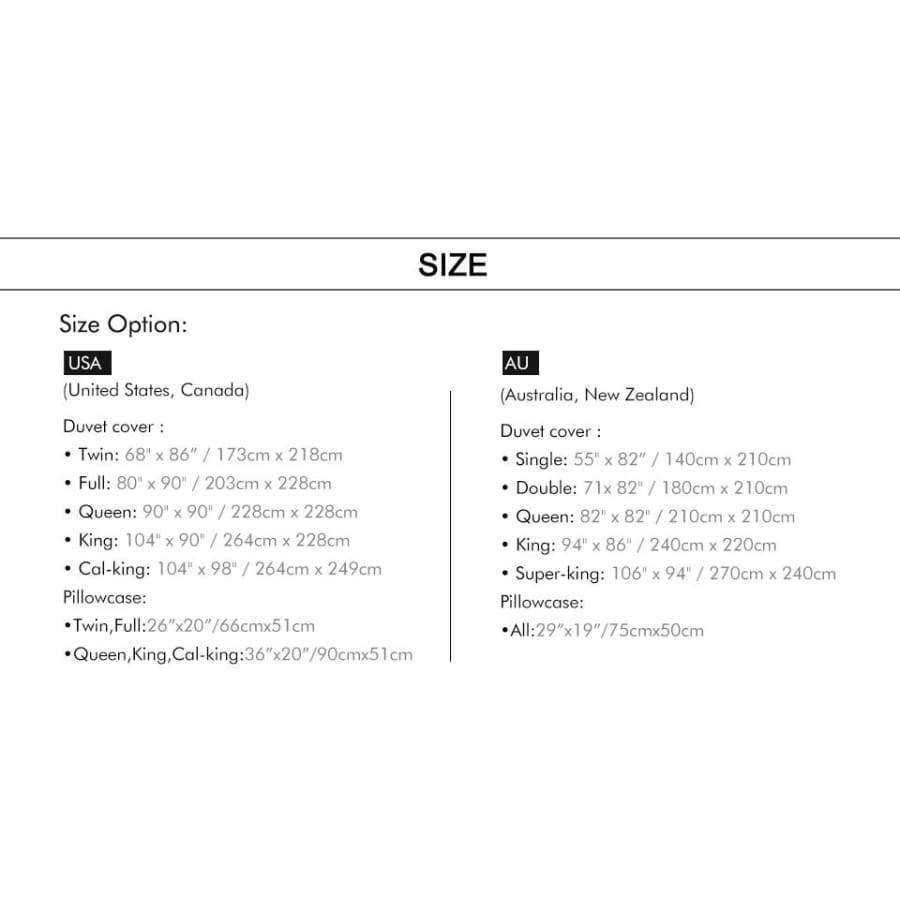 SIZE

Size Option:

USA
(United States, Canada)

Duvet cover :
• Twin: 68" x 86" / 173cm x 218cm
• Full: 80" x 90" / 203cm x 228cm
• Queen: 90" x 90" / 228cm x 228cm
• King: 104" x 90" / 264cm x 228cm
• Cal-king: 104" x 98" / 264cm x 249cm
Pillowcase:
•Twin,Full:26"x20"/66cmx51cm
•Queen,King,Cal-king:36"x20"/90cmx51cm

AU
(Australia, New Zealand)

Duvet cover :
• Single: 55" x 82" / 140cm x 210cm
• Double: 71x 82" / 180cm x 210cm
• Queen: 82" x 82" / 210cm x 210cm
• King: 94" x 86" / 240cm x 220cm
• Super-king: 106" x 94" / 270cm x 240cm
Pillowcase:
•All:29"x19"/75cmx50cm